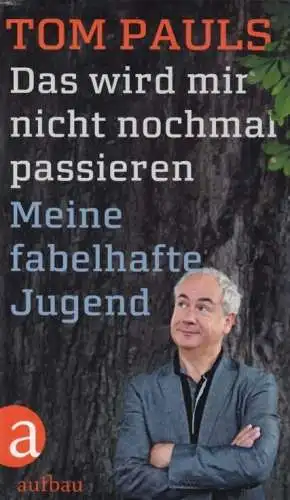 TOM PAULS

Das wird mir nicht nochmal passieren

Meine fabelhafte Jugend

a

aufbau